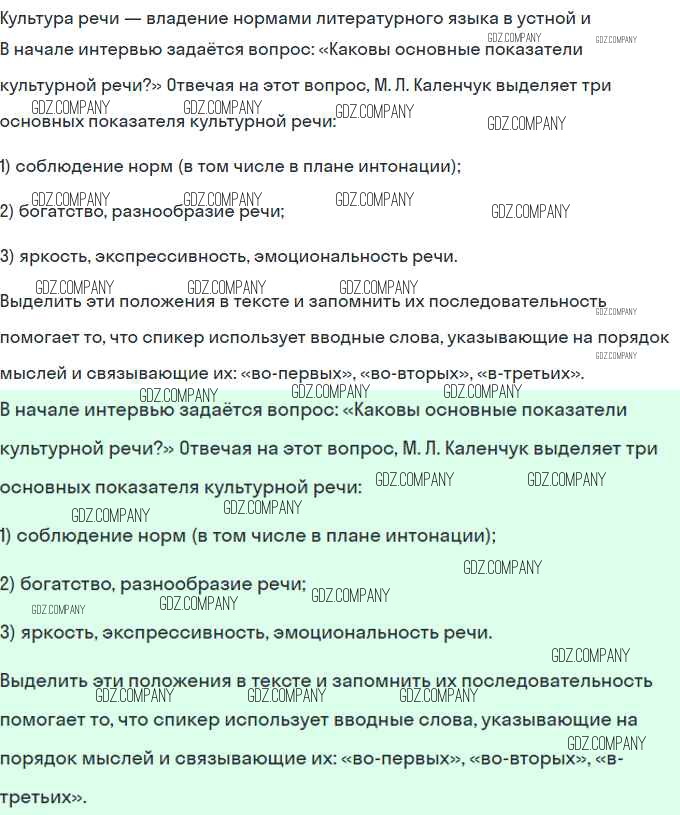 Культура речи — владение нормами литературного языка в устной и
В начале интервью задаётся вопрос: «Каковы основные показатели культурной речи?» Отвечая на этот вопрос, М. Л. Каленчук выделяет три основных показателя культурной речи:

1) соблюдение норм (в том числе в плане интонации);

2) богатство, разнообразие речи;

3) яркость, экспрессивность, эмоциональность речи.

Выделить эти положения в тексте и запомнить их последовательность помогает то, что спикер использует вводные слова, указывающие на порядок мыслей и связывающие их: «во-первых», «во-вторых», «в-третьих».

В начале интервью задаётся вопрос: «Каковы основные показатели культурной речи?» Отвечая на этот вопрос, М. Л. Каленчук выделяет три основных показателя культурной речи:

1) соблюдение норм (в том числе в плане интонации);

2) богатство, разнообразие речи;

3) яркость, экспрессивность, эмоциональность речи.

Выделить эти положения в тексте и запомнить их последовательность помогает то, что спикер использует вводные слова, указывающие на порядок мыслей и связывающие их: «во-первых», «во-вторых», «в-третьих».

GDZ.COMPANY